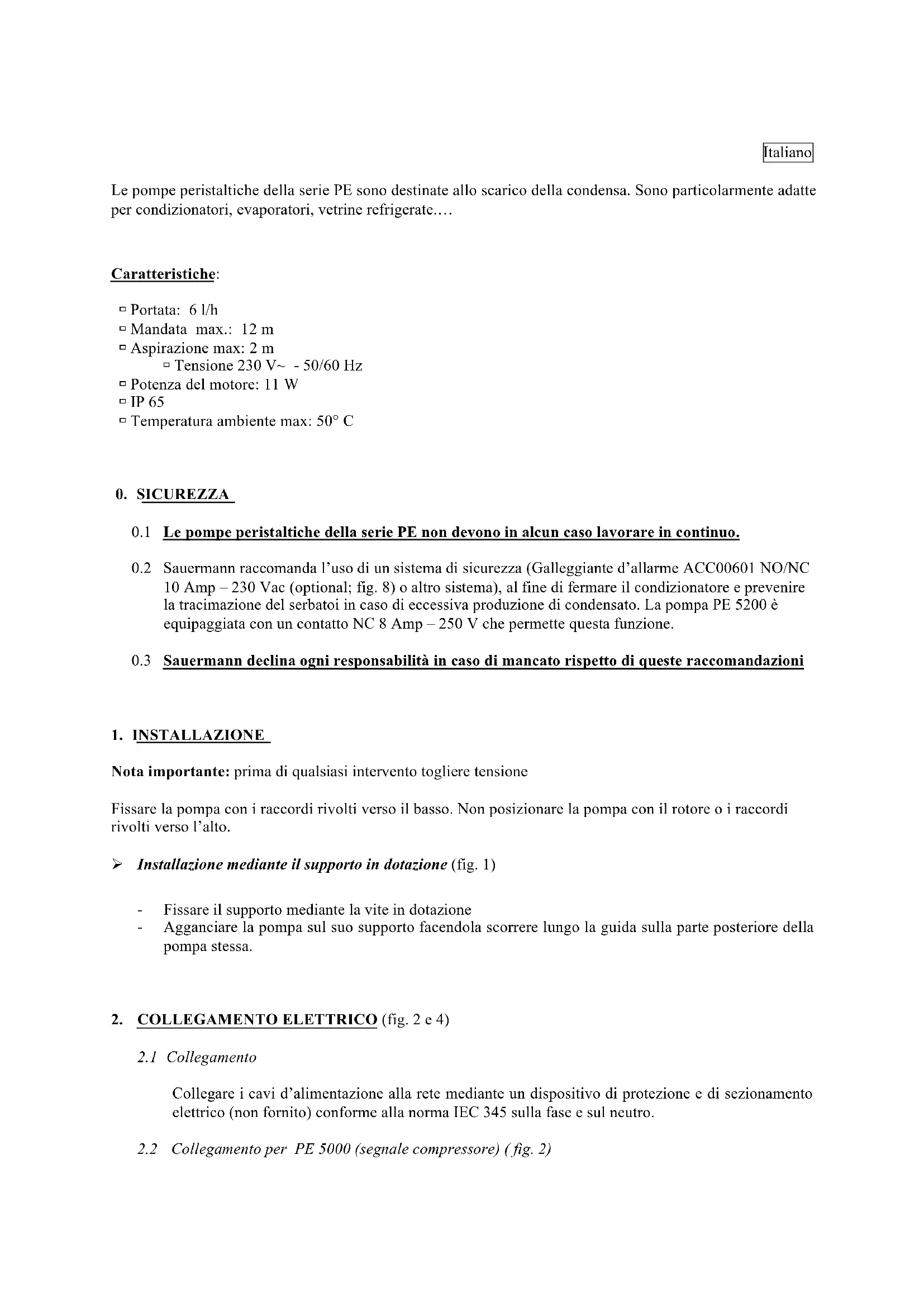 Italiano

Le pompe peristaltiche della serie PE sono destinate allo scarico della condensa. Sono particolarmente adatte per condizionatori, evaporatori, vetrine refrigerate....

Caratteristiche:

▫ Portata: 6 l/h
▫ Mandata max.: 12 m
▫ Aspirazione max: 2 m
▫ Tensione 230 V~ - 50/60 Hz
▫ Potenza del motore: 11 W
▫ IP 65
▫ Temperatura ambiente max: 50° C

0. SICUREZZA

0.1 Le pompe peristaltiche della serie PE non devono in alcun caso lavorare in continuo.

0.2 Sauermann raccomanda l'uso di un sistema di sicurezza (Galleggiante d'allarme ACC00601 NO/NC 10 Amp – 230 Vac (optional; fig. 8) o altro sistema), al fine di fermare il condizionatore e prevenire la tracimazione del serbatoi in caso di eccessiva produzione di condensato. La pompa PE 5200 è equipaggiata con un contatto NC 8 Amp – 250 V che permette questa funzione.

0.3 Sauermann declina ogni responsabilità in caso di mancato rispetto di queste raccomandazioni

1. INSTALLAZIONE

Nota importante: prima di qualsiasi intervento togliere tensione

Fissare la pompa con i raccordi rivolti verso il basso. Non posizionare la pompa con il rotore o i raccordi rivolti verso l'alto.

➢ Installazione mediante il supporto in dotazione (fig. 1)

- Fissare il supporto mediante la vite in dotazione
- Agganciare la pompa sul suo supporto facendola scorrere lungo la guida sulla parte posteriore della pompa stessa.

2. COLLEGAMENTO ELETTRICO (fig. 2 e 4)

2.1 Collegamento

Collegare i cavi d'alimentazione alla rete mediante un dispositivo di protezione e di sezionamento elettrico (non fornito) conforme alla norma IEC 345 sulla fase e sul neutro.

2.2 Collegamento per PE 5000 (segnale compressore) (fig. 2)